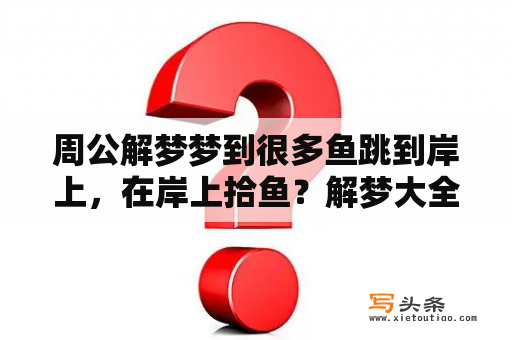 周公解梦梦到很多鱼跳到岸上，在岸上拾鱼？解梦大全

写头条
www.xietoutiao.com